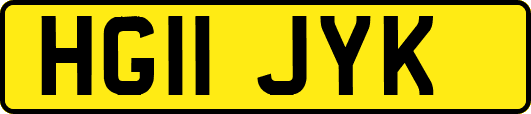 HG11 JYK